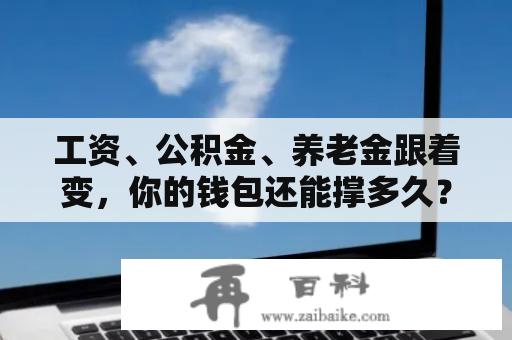 工资、公积金、养老金跟着变，你的钱包还能撑多久？

再 百科

www.zaibaike.com